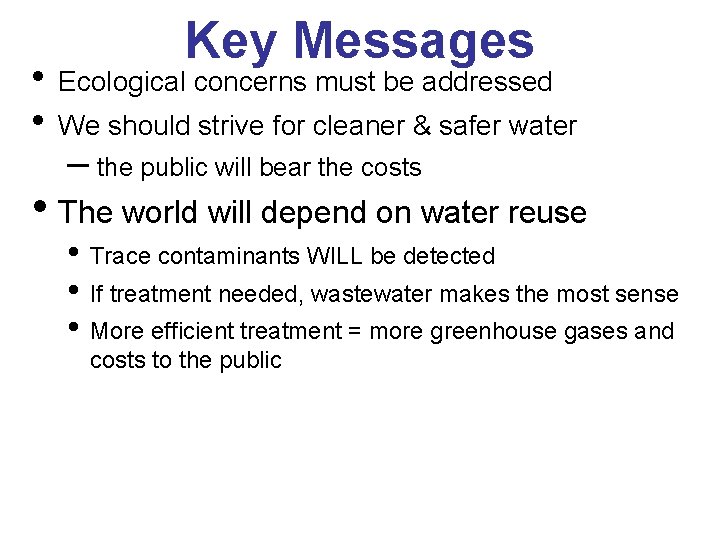 Key Messages

• Ecological concerns must be addressed
• We should strive for cleaner & safer water
  – the public will bear the costs
• The world will depend on water reuse
  • Trace contaminants WILL be detected
  • If treatment needed, wastewater makes the most sense
  • More efficient treatment = more greenhouse gases and costs to the public